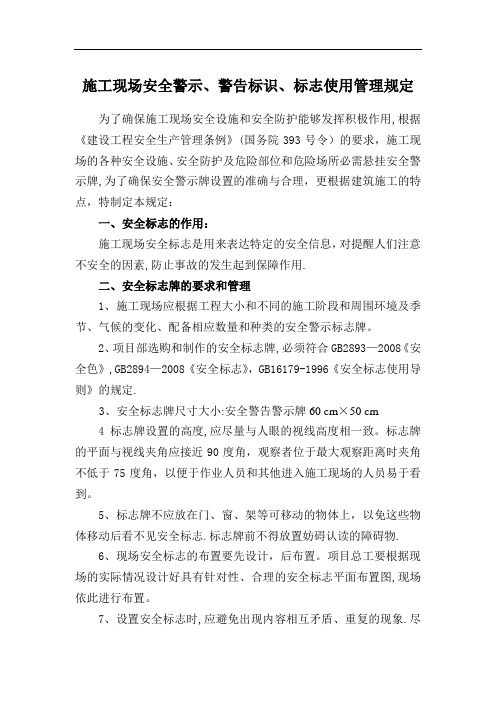 施工现场安全警示、警告标识、标志使用管理规定

为了确保施工现场安全设施和安全防护能够发挥积极作用,根据《建设工程安全生产管理条例》(国务院 393 号令)的要求，施工现场的各种安全设施、安全防护及危险部位和危险场所必需悬挂安全警示牌,为了确保安全警示牌设置的准确与合理，更根据建筑施工的特点，特制定本规定：

一、安全标志的作用：

施工现场安全标志是用来表达特定的安全信息,对提醒人们注意不安全的因素,防止事故的发生起到保障作用.

二、安全标志牌的要求和管理

1、施工现场应根据工程大小和不同的施工阶段和周围环境及季节、气候的变化、配备相应数量和种类的安全警示标志牌。

2、项目部选购和制作的安全标志牌,必须符合 GB2893—2008《安全色》,GB2894—2008《安全标志》，GB16179-1996《安全标志使用导则》的规定.

3、安全标志牌尺寸大小:安全警告警示牌 60 cm×50 cm

4 标志牌设置的高度,应尽量与人眼的视线高度相一致。标志牌的平面与视线夹角应接近 90 度角，观察者位于最大观察距离时夹角不低于 75 度角，以便于作业人员和其他进入施工现场的人员易于看到。

5、标志牌不应放在门、窗、架等可移动的物体上，以免这些物体移动后看不见安全标志.标志牌前不得放置妨碍认读的障碍物.

6、现场安全标志的布置要先设计，后布置。项目总工要根据现场的实际情况设计好具有针对性、合理的安全标志平面布置图,现场依此进行布置。

7、设置安全标志时,应避免出现内容相互矛盾、重复的现象.尽